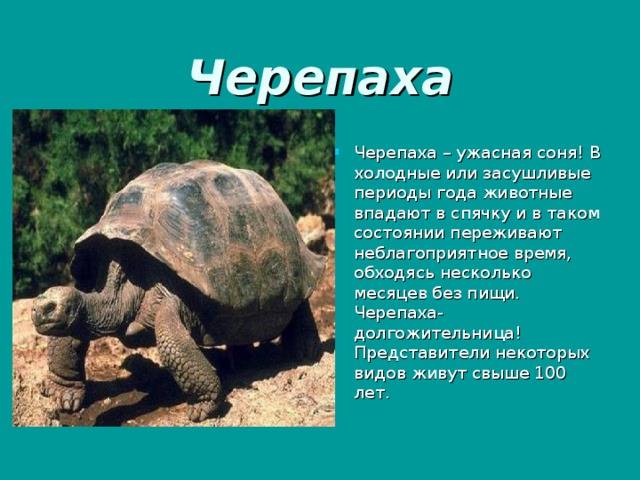 Черепаха

Черепаха – ужасная соня! В холодные или засушливые периоды года животные впадают в спячку и в таком состоянии переживают неблагоприятное время, обходясь несколько месяцев без пищи. Черепаха-долгожительница! Представители некоторых видов живут свыше 100 лет.